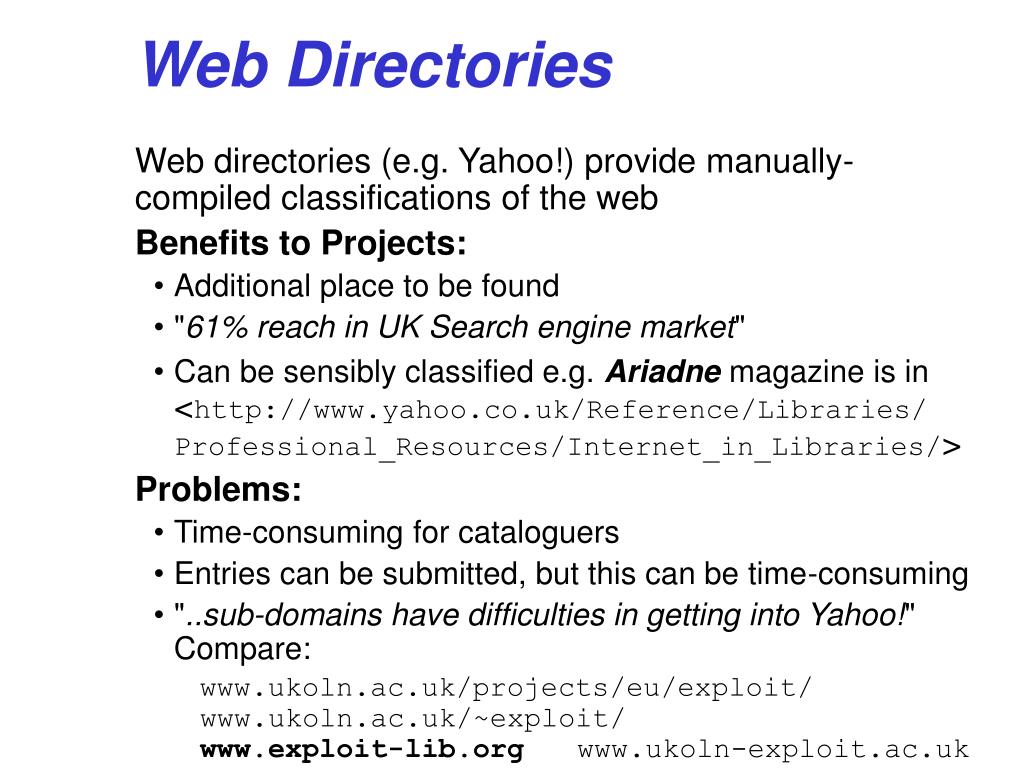 Web Directories

Web directories (e.g. Yahoo!) provide manually-compiled classifications of the web

Benefits to Projects:

• Additional place to be found
• "61% reach in UK Search engine market"
• Can be sensibly classified e.g. Ariadne magazine is in <http://www.yahoo.co.uk/Reference/Libraries/Professional_Resources/Internet_in_Libraries/>

Problems:

• Time-consuming for cataloguers
• Entries can be submitted, but this can be time-consuming
• "..sub-domains have difficulties in getting into Yahoo!" Compare:

www.ukoln.ac.uk/projects/eu/exploit/
www.ukoln.ac.uk/~exploit/
www.exploit-lib.org www.ukoln-exploit.ac.uk